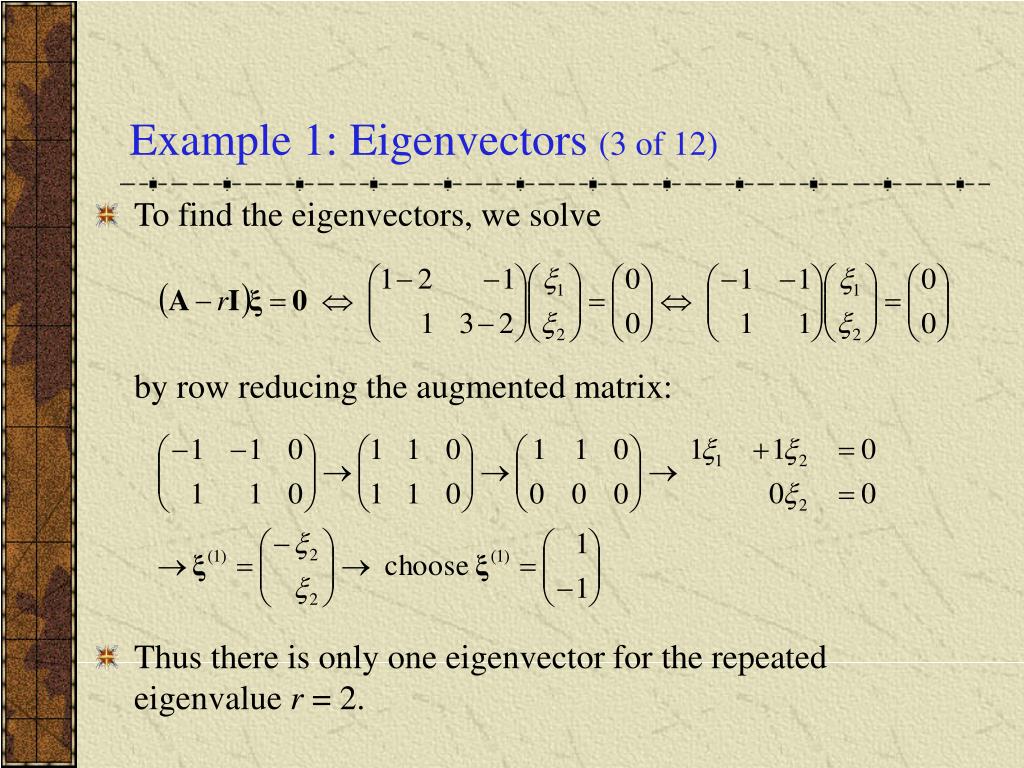 Example 1: Eigenvectors (3 of 12)

To find the eigenvectors, we solve

$(\mathbf{A} - r\mathbf{I})\boldsymbol{\xi} = \mathbf{0} \Leftrightarrow \begin{pmatrix} 1-2 & -1 \\ 1 & 3-2 \end{pmatrix}\begin{pmatrix} \xi_1 \\ \xi_2 \end{pmatrix} = \begin{pmatrix} 0 \\ 0 \end{pmatrix} \Leftrightarrow \begin{pmatrix} -1 & -1 \\ 1 & 1 \end{pmatrix}\begin{pmatrix} \xi_1 \\ \xi_2 \end{pmatrix} = \begin{pmatrix} 0 \\ 0 \end{pmatrix}$

by row reducing the augmented matrix:

$\begin{pmatrix} -1 & -1 & 0 \\ 1 & 1 & 0 \end{pmatrix} \rightarrow \begin{pmatrix} 1 & 1 & 0 \\ 1 & 1 & 0 \end{pmatrix} \rightarrow \begin{pmatrix} 1 & 1 & 0 \\ 0 & 0 & 0 \end{pmatrix} \rightarrow \begin{matrix} 1\xi_1 & +1\xi_2 & = 0 \\ & 0\xi_2 & = 0 \end{matrix}$

$\rightarrow \boldsymbol{\xi}^{(1)} = \begin{pmatrix} -\xi_2 \\ \xi_2 \end{pmatrix} \rightarrow$ choose $\boldsymbol{\xi}^{(1)} = \begin{pmatrix} 1 \\ -1 \end{pmatrix}$

Thus there is only one eigenvector for the repeated eigenvalue $r = 2$.